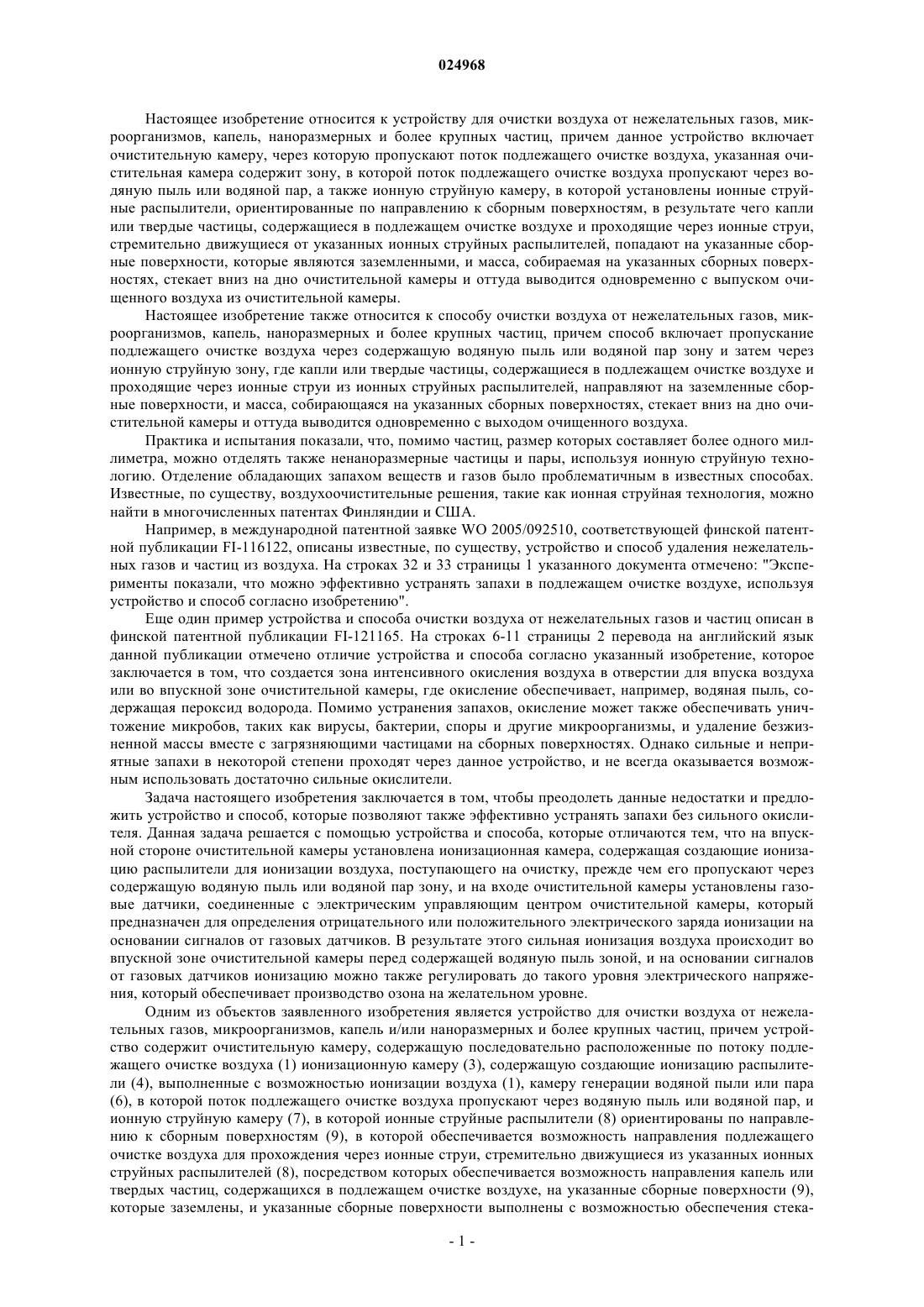 024968

Настоящее изобретение относится к устройству для очистки воздуха от нежелательных газов, микроорганизмов, капель, наноразмерных и более крупных частиц, причем данное устройство включает очистительную камеру, через которую пропускают поток подлежащего очистке воздуха, указанная очистительная камера содержит зону, в которой поток подлежащего очистке воздуха пропускают через водяную пыль или водяной пар, а также ионную струйную камеру, в которой установлены ионные струйные распылители, ориентированные по направлению к сборным поверхностям, в результате чего капли или твердые частицы, содержащиеся в подлежащем очистке воздухе и проходящие через ионные струи, стремительно движущиеся от указанных ионных струйных распылителей, попадают на указанные сборные поверхности, которые являются заземленными, и масса, собираемая на указанных сборных поверхностях, стекает вниз на дно очистительной камеры и оттуда выводится одновременно с выпуском очищенного воздуха из очистительной камеры.

Настоящее изобретение также относится к способу очистки воздуха от нежелательных газов, микроорганизмов, капель, наноразмерных и более крупных частиц, причем способ включает пропускание подлежащего очистке воздуха через содержащую водяную пыль или водяной пар зону и затем через ионную струйную зону, где капли или твердые частицы, содержащиеся в подлежащем очистке воздухе и проходящие через ионные струи из ионных струйных распылителей, направляют на заземленные сборные поверхности, и масса, собирающаяся на указанных сборных поверхностях, стекает вниз на дно очистительной камеры и оттуда выводится одновременно с выходом очищенного воздуха.

Практика и испытания показали, что, помимо частиц, размер которых составляет более одного миллиметра, можно отделять также ненаноразмерные частицы и пары, используя ионную струйную технологию. Отделение обладающих запахом веществ и газов было проблематичным в известных способах. Известные, по существу, воздухоочистительные решения, такие как ионная струйная технология, можно найти в многочисленных патентах Финляндии и США.

Например, в международной патентной заявке WO 2005/092510, соответствующей финской патентной публикации FI-116122, описаны известные, по существу, устройство и способ удаления нежелательных газов и частиц из воздуха. На строках 32 и 33 страницы 1 указанного документа отмечено: "Эксперименты показали, что можно эффективно устранять запахи в подлежащем очистке воздухе, используя устройство и способ согласно изобретению".

Еще один пример устройства и способа очистки воздуха от нежелательных газов и частиц описан в финской патентной публикации FI-121165. На строках 6-11 страницы 2 перевода на английский язык данной публикации отмечено отличие устройства и способа согласно указанный изобретение, которое заключается в том, что создается зона интенсивного окисления воздуха в отверстии для впуска воздуха или во впускной зоне очистительной камеры, где окисление обеспечивает, например, водяная пыль, содержащая пероксид водорода. Помимо устранения запахов, окисление может также обеспечивать уничтожение микробов, таких как вирусы, бактерии, споры и другие микроорганизмы, и удаление безжизненной массы вместе с загрязняющими частицами на сборных поверхностях. Однако сильные и неприятные запахи в некоторой степени проходят через данное устройство, и не всегда оказывается возможным использовать достаточно сильные окислители.

Задача настоящего изобретения заключается в том, чтобы преодолеть данные недостатки и предложить устройство и способ, которые позволяют также эффективно устранять запахи без сильного окислителя. Данная задача решается с помощью устройства и способа, которые отличаются тем, что на впускной стороне очистительной камеры установлена ионизационная камера, содержащая создающие ионизацию распылители для ионизации воздуха, поступающего на очистку, прежде чем его пропускают через содержащую водяную пыль или водяной пар зону, и на входе очистительной камеры установлены газовые датчики, соединенные с электрическим управляющим центром очистительной камеры, который предназначен для определения отрицательного или положительного электрического заряда ионизации на основании сигналов от газовых датчиков. В результате этого сильная ионизация воздуха происходит во впускной зоне очистительной камеры перед содержащей водяную пыль зоной, и на основании сигналов от газовых датчиков ионизацию можно также регулировать до такого уровня электрического напряжения, который обеспечивает производство озона на желательном уровне.

Одним из объектов заявленного изобретения является устройство для очистки воздуха от нежелательных газов, микроорганизмов, капель и/или наноразмерных и более крупных частиц, причем устройство содержит очистительную камеру, содержащую последовательно расположенные по потоку подлежащего очистке воздуха (1) ионизационную камеру (3), содержащую создающие ионизацию распылители (4), выполненные с возможностью ионизации воздуха (1), камеру генерации водяной пыли или пара (6), в которой поток подлежащего очистке воздуха пропускают через водяную пыль или водяной пар, и ионную струйную камеру (7), в которой ионные струйные распылители (8) ориентированы по направлению к сборным поверхностям (9), в которой обеспечивается возможность направления подлежащего очистке воздуха для прохождения через ионные струи, стремительно движущиеся из указанных ионных струйных распылителей (8), посредством которых обеспечивается возможность направления капель или твердых частиц, содержащихся в подлежащем очистке воздухе, на указанные сборные поверхности (9), которые заземлены, и указанные сборные поверхности выполнены с возможностью обеспечения стека-

- 1 -